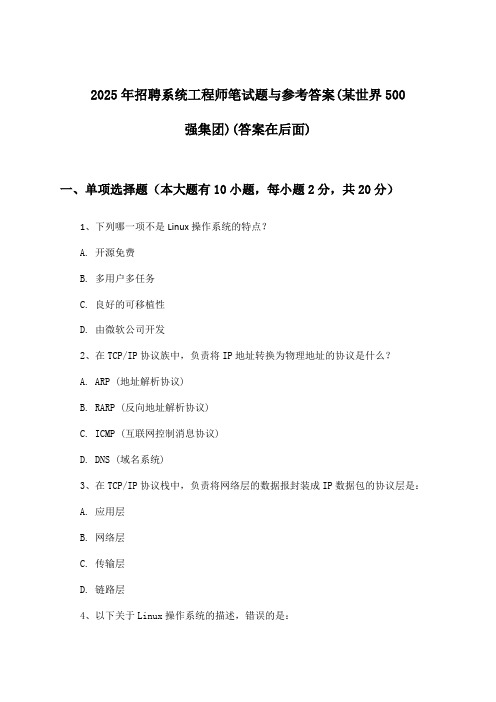 2025年招聘系统工程师笔试题与参考答案(某世界500强集团)(答案在后面)

一、单项选择题（本大题有10小题，每小题2分，共20分）

1、下列哪一项不是Linux操作系统的特点？

A. 开源免费

B. 多用户多任务

C. 良好的可移植性

D. 由微软公司开发

2、在TCP/IP协议族中，负责将IP地址转换为物理地址的协议是什么？

A. ARP（地址解析协议）

B. RARP（反向地址解析协议）

C. ICMP（互联网控制消息协议）

D. DNS（域名系统）

3、在TCP/IP协议栈中，负责将网络层的数据报封装成IP数据包的协议层是：

A. 应用层

B. 网络层

C. 传输层

D. 链路层

4、以下关于Linux操作系统的描述，错误的是：